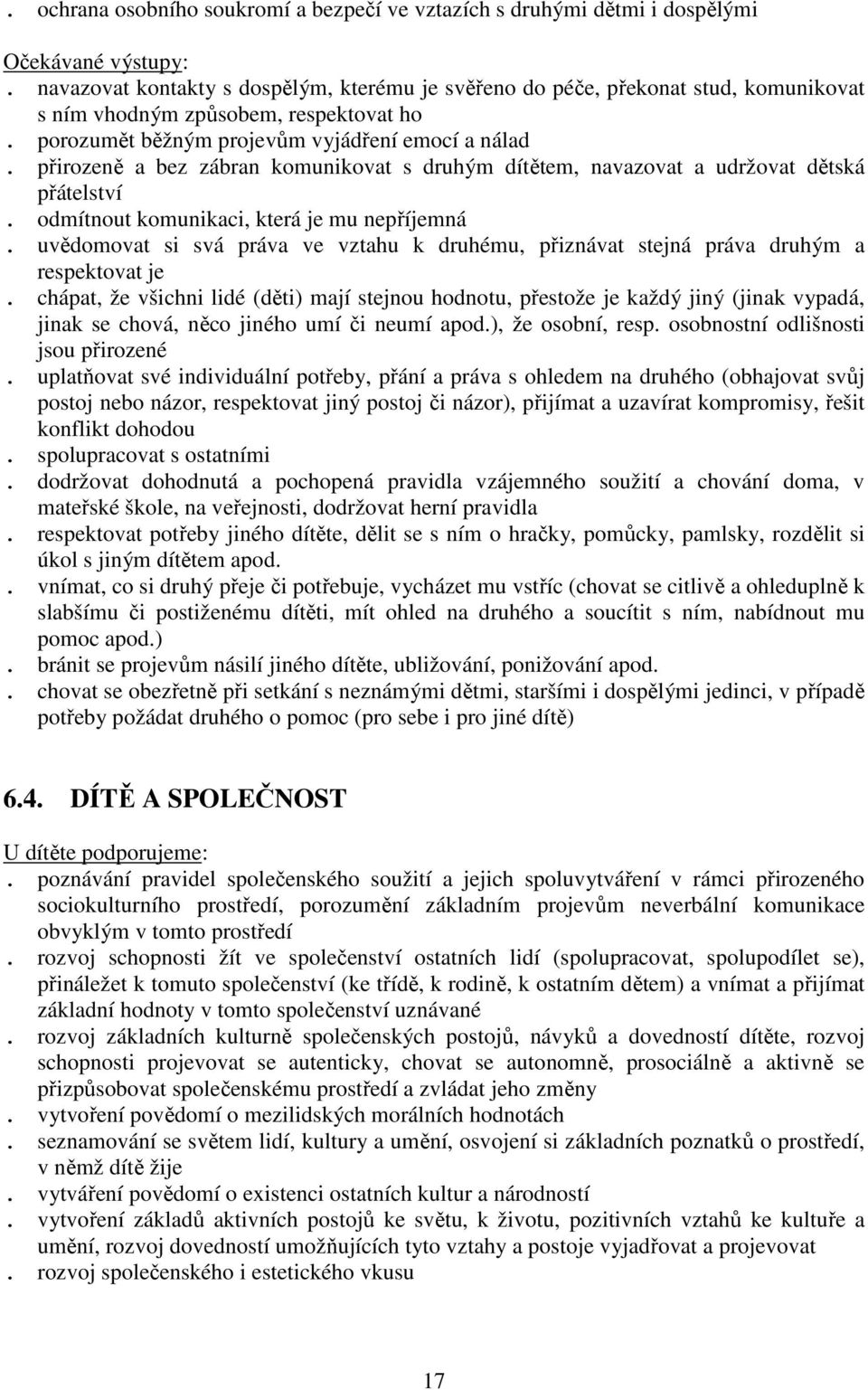 . ochrana osobního soukromí a bezpečí ve vztazích s druhými dětmi i dospělými

Očekávané výstupy:
. navazovat kontakty s dospělým, kterému je svěřeno do péče, překonat stud, komunikovat s ním vhodným způsobem, respektovat ho
. porozumět běžným projevům vyjádření emocí a nálad
. přirozeně a bez zábran komunikovat s druhým dítětem, navazovat a udržovat dětská přátelství
. odmítnout komunikaci, která je mu nepříjemná
. uvědomovat si svá práva ve vztahu k druhému, přiznávat stejná práva druhým a respektovat je
. chápat, že všichni lidé (děti) mají stejnou hodnotu, přestože je každý jiný (jinak vypadá, jinak se chová, něco jiného umí či neumí apod.), že osobní, resp. osobnostní odlišnosti jsou přirozené
. uplatňovat své individuální potřeby, přání a práva s ohledem na druhého (obhajovat svůj postoj nebo názor, respektovat jiný postoj či názor), přijímat a uzavírat kompromisy, řešit konflikt dohodou
. spolupracovat s ostatními
. dodržovat dohodnutá a pochopená pravidla vzájemného soužití a chování doma, v mateřské škole, na veřejnosti, dodržovat herní pravidla
. respektovat potřeby jiného dítěte, dělit se s ním o hračky, pomůcky, pamlsky, rozdělit si úkol s jiným dítětem apod.
. vnímat, co si druhý přeje či potřebuje, vycházet mu vstříc (chovat se citlivě a ohleduplně k slabšímu či postiženému dítěti, mít ohled na druhého a soucítit s ním, nabídnout mu pomoc apod.)
. bránit se projevům násilí jiného dítěte, ubližování, ponižování apod.
. chovat se obezřetně při setkání s neznámými dětmi, staršími i dospělými jedinci, v případě potřeby požádat druhého o pomoc (pro sebe i pro jiné dítě)

6.4. DÍTĚ A SPOLEČNOST

U dítěte podporujeme:
. poznávání pravidel společenského soužití a jejich spoluvytváření v rámci přirozeného sociokulturního prostředí, porozumění základním projevům neverbální komunikace obvyklým v tomto prostředí
. rozvoj schopnosti žít ve společenství ostatních lidí (spolupracovat, spolupodílet se), přináležet k tomuto společenství (ke třídě, k rodině, k ostatním dětem) a vnímat a přijímat základní hodnoty v tomto společenství uznávané
. rozvoj základních kulturně společenských postojů, návyků a dovedností dítěte, rozvoj schopnosti projevovat se autenticky, chovat se autonomně, prosociálně a aktivně se přizpůsobovat společenskému prostředí a zvládat jeho změny
. vytvoření povědomí o mezilidských morálních hodnotách
. seznamování se světem lidí, kultury a umění, osvojení si základních poznatků o prostředí, v němž dítě žije
. vytváření povědomí o existenci ostatních kultur a národností
. vytvoření základů aktivních postojů ke světu, k životu, pozitivních vztahů ke kultuře a umění, rozvoj dovedností umožňujících tyto vztahy a postoje vyjadřovat a projevovat
. rozvoj společenského i estetického vkusu

17